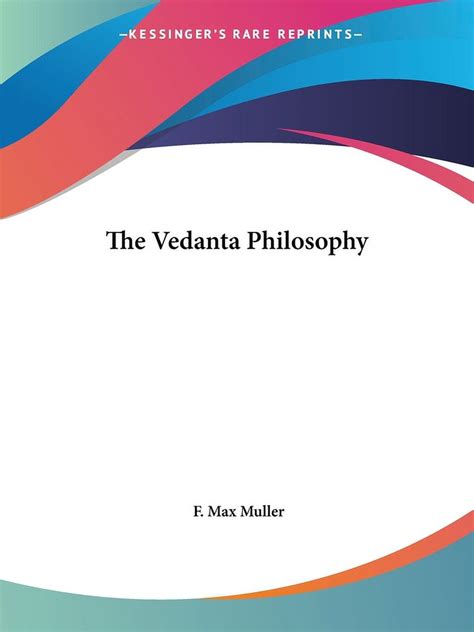 —KESSINGER'S RARE REPRINTS—

The Vedanta Philosophy

F. Max Muller